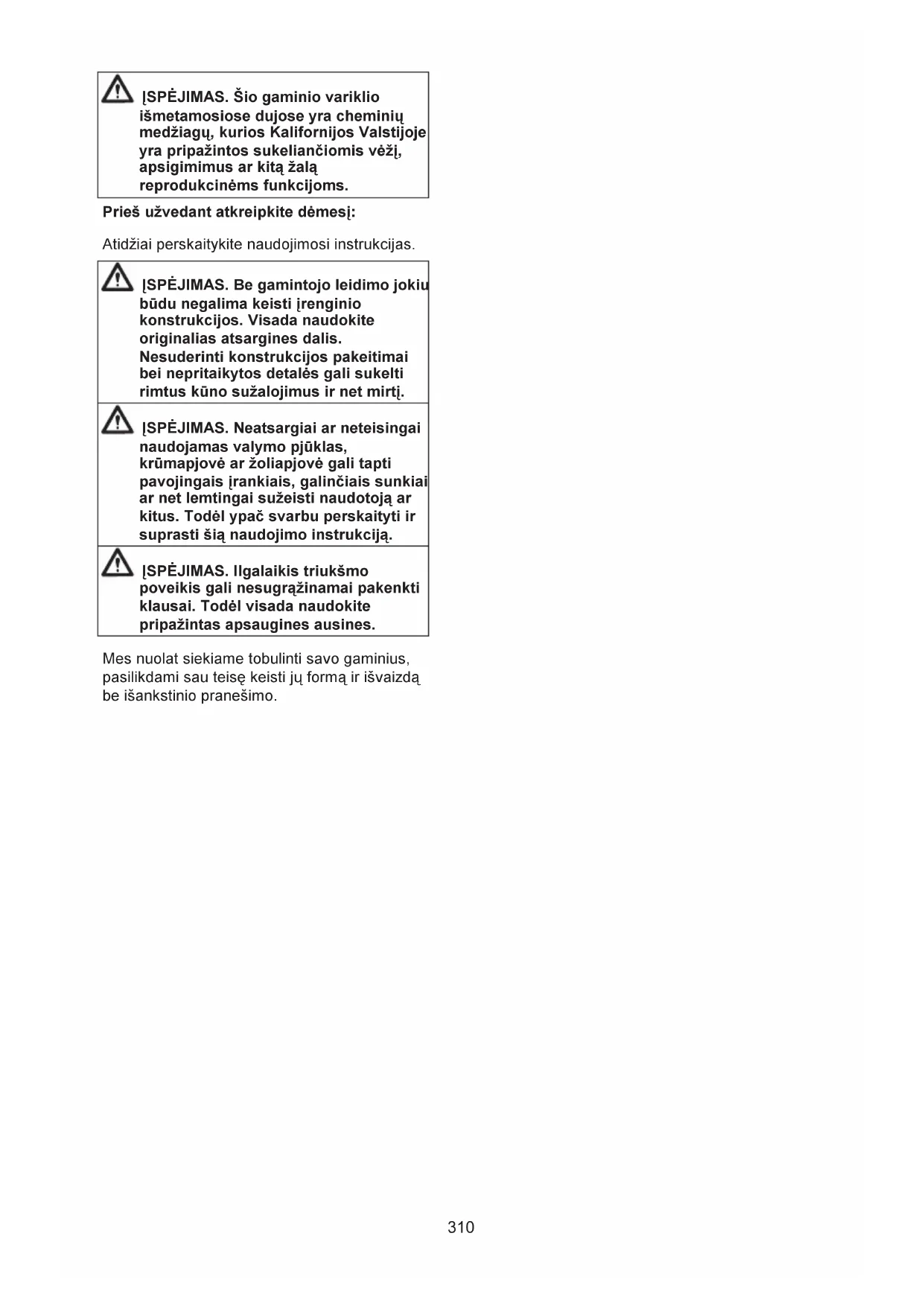 ĮSPĖJIMAS. Šio gaminio variklio išmetamosiose dujose yra cheminių medžiagų, kurios Kalifornijos Valstijoje yra pripažintos sukeliančiomis vėžį, apsigimimus ar kitą žalą reprodukcinėms funkcijoms.

Prieš užvedant atkreipkite dėmesį:

Atidžiai perskaitykite naudojimosi instrukcijas.

ĮSPĖJIMAS. Be gamintojo leidimo jokiu būdu negalima keisti įrenginio konstrukcijos. Visada naudokite originalias atsargines dalis. Nesuderinti konstrukcijos pakeitimai bei nepritaikytos detalės gali sukelti rimtus kūno sužalojimus ir net mirtį.

ĮSPĖJIMAS. Neatsargiai ar neteisingai naudojamas valymo pjūklas, krūmapjovė ar žoliapjovė gali tapti pavojingais įrankiais, galinčiais sunkiai ar net lemtingai sužeisti naudotoją ar kitus. Todėl ypač svarbu perskaityti ir suprasti šią naudojimo instrukciją.

ĮSPĖJIMAS. Ilgalaikis triukšmo poveikis gali nesugrąžinamai pakenkti klausai. Todėl visada naudokite pripažintas apsaugines ausines.

Mes nuolat siekiame tobulinti savo gaminius, pasilikdami sau teisę keisti jų formą ir išvaizdą be išankstinio pranešimo.

310